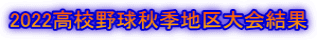 2022高校野球秋季地区大会結果